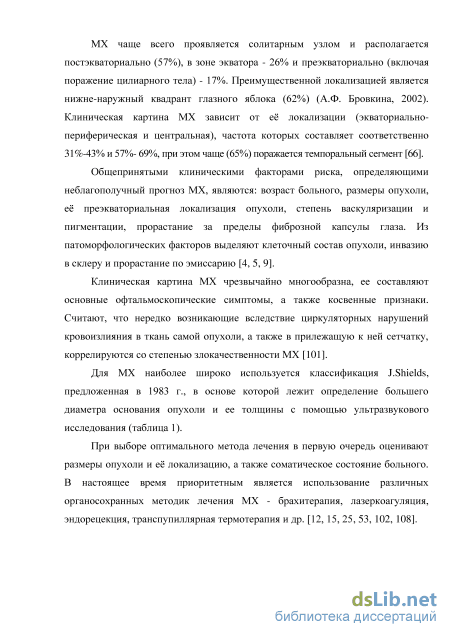 МХ чаще всего проявляется солитарным узлом и располагается постэкваториально (57%), в зоне экватора - 26% и преэкваториально (включая поражение цилиарного тела) - 17%. Преимущественной локализацией является нижне-наружный квадрант глазного яблока (62%) (А.Ф. Бровкина, 2002). Клиническая картина МХ зависит от её локализации (экваториально-периферическая и центральная), частота которых составляет соответственно 31%-43% и 57%- 69%, при этом чаще (65%) поражается темпоральный сегмент [66].

Общепринятыми клиническими факторами риска, определяющими неблагополучный прогноз МХ, являются: возраст больного, размеры опухоли, её преэкваториальная локализация опухоли, степень васкуляризации и пигментации, прорастание за пределы фиброзной капсулы глаза. Из патоморфологических факторов выделяют клеточный состав опухоли, инвазию в склеру и прорастание по эмиссарию [4, 5, 9].

Клиническая картина МХ чрезвычайно многообразна, ее составляют основные офтальмоскопические симптомы, а также косвенные признаки. Считают, что нередко возникающие вследствие циркуляторных нарушений кровоизлияния в ткань самой опухоли, а также в прилежащую к ней сетчатку, коррелируются со степенью злокачественности МХ [101].

Для МХ наиболее широко используется классификация J.Shields, предложенная в 1983 г., в основе которой лежит определение большего диаметра основания опухоли и ее толщины с помощью ультразвукового исследования (таблица 1).

При выборе оптимального метода лечения в первую очередь оценивают размеры опухоли и её локализацию, а также соматическое состояние больного. В настоящее время приоритетным является использование различных органосохранных методик лечения МХ - брахитерапия, лазеркоагуляция, эндорецекция, транспупиллярная термотерапия и др. [12, 15, 25, 53, 102, 108].

dsLib.net
библиотека диссертаций